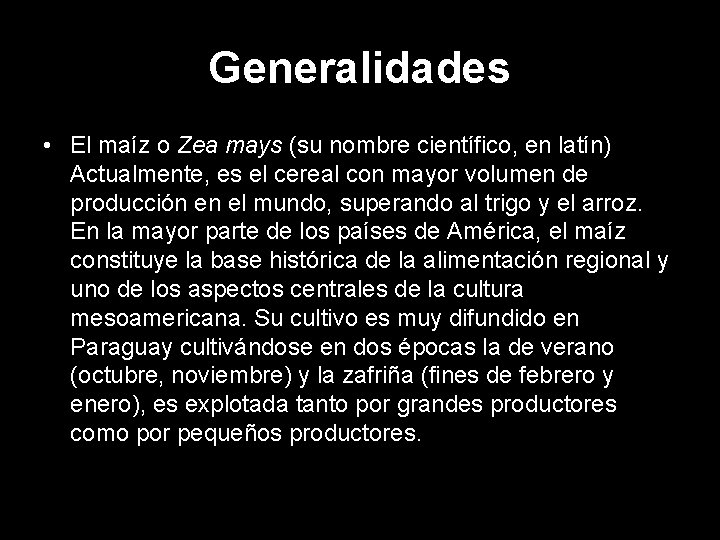 Generalidades

• El maíz o Zea mays (su nombre científico, en latín) Actualmente, es el cereal con mayor volumen de producción en el mundo, superando al trigo y el arroz. En la mayor parte de los países de América, el maíz constituye la base histórica de la alimentación regional y uno de los aspectos centrales de la cultura mesoamericana. Su cultivo es muy difundido en Paraguay cultivándose en dos épocas la de verano (octubre, noviembre) y la zafriña (fines de febrero y enero), es explotada tanto por grandes productores como por pequeños productores.